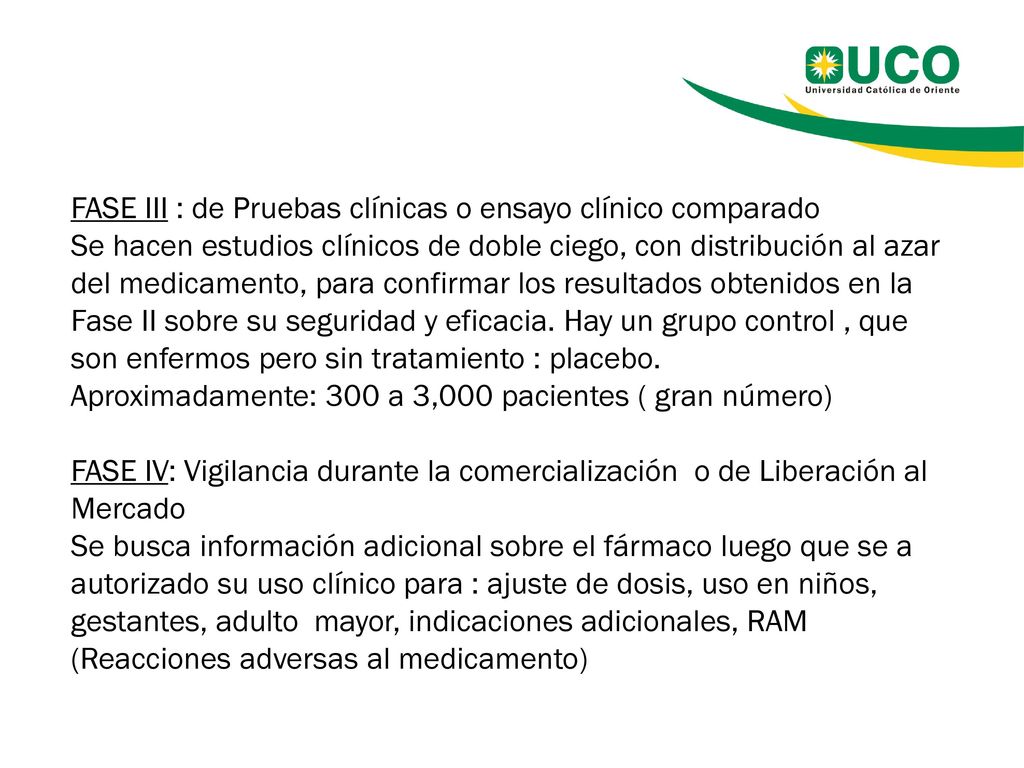 UCO
Universidad Católica de Oriente

FASE III : de Pruebas clínicas o ensayo clínico comparado
Se hacen estudios clínicos de doble ciego, con distribución al azar del medicamento, para confirmar los resultados obtenidos en la Fase II sobre su seguridad y eficacia. Hay un grupo control , que son enfermos pero sin tratamiento : placebo.
Aproximadamente: 300 a 3,000 pacientes ( gran número)

FASE IV: Vigilancia durante la comercialización o de Liberación al Mercado
Se busca información adicional sobre el fármaco luego que se a autorizado su uso clínico para : ajuste de dosis, uso en niños, gestantes, adulto mayor, indicaciones adicionales, RAM (Reacciones adversas al medicamento)